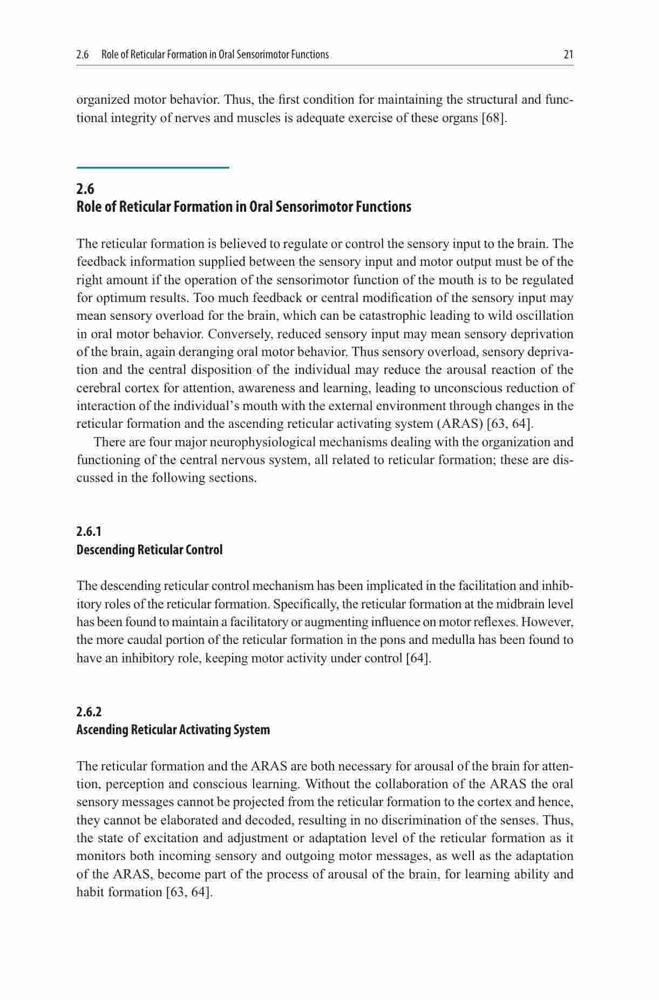 2.6 Role of Reticular Formation in Oral Sensorimotor Functions 21

organized motor behavior. Thus, the first condition for maintaining the structural and functional integrity of nerves and muscles is adequate exercise of these organs [68].

2.6
Role of Reticular Formation in Oral Sensorimotor Functions

The reticular formation is believed to regulate or control the sensory input to the brain. The feedback information supplied between the sensory input and motor output must be of the right amount if the operation of the sensorimotor function of the mouth is to be regulated for optimum results. Too much feedback or central modification of the sensory input may mean sensory overload for the brain, which can be catastrophic leading to wild oscillation in oral motor behavior. Conversely, reduced sensory input may mean sensory deprivation of the brain, again deranging oral motor behavior. Thus sensory overload, sensory deprivation and the central disposition of the individual may reduce the arousal reaction of the cerebral cortex for attention, awareness and learning, leading to unconscious reduction of interaction of the individual's mouth with the external environment through changes in the reticular formation and the ascending reticular activating system (ARAS) [63, 64].

There are four major neurophysiological mechanisms dealing with the organization and functioning of the central nervous system, all related to reticular formation; these are discussed in the following sections.

2.6.1
Descending Reticular Control

The descending reticular control mechanism has been implicated in the facilitation and inhibitory roles of the reticular formation. Specifically, the reticular formation at the midbrain level has been found to maintain a facilitatory or augmenting influence on motor reflexes. However, the more caudal portion of the reticular formation in the pons and medulla has been found to have an inhibitory role, keeping motor activity under control [64].

2.6.2
Ascending Reticular Activating System

The reticular formation and the ARAS are both necessary for arousal of the brain for attention, perception and conscious learning. Without the collaboration of the ARAS the oral sensory messages cannot be projected from the reticular formation to the cortex and hence, they cannot be elaborated and decoded, resulting in no discrimination of the senses. Thus, the state of excitation and adjustment or adaptation level of the reticular formation as it monitors both incoming sensory and outgoing motor messages, as well as the adaptation of the ARAS, become part of the process of arousal of the brain, for learning ability and habit formation [63, 64].